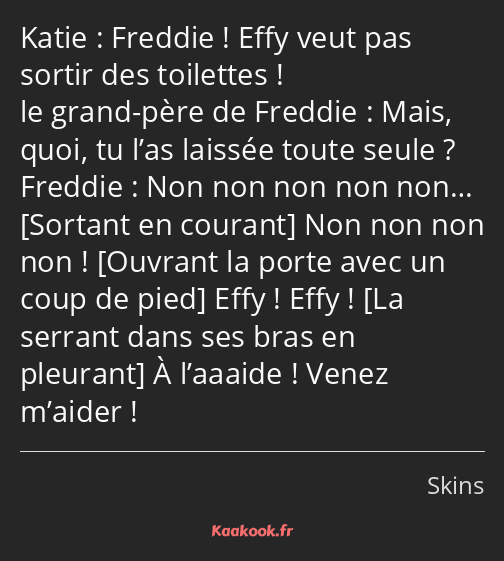 Katie : Freddie ! Effy veut pas sortir des toilettes !
le grand-père de Freddie : Mais, quoi, tu l’as laissée toute seule ?
Freddie : Non non non non non… [Sortant en courant] Non non non non ! [Ouvrant la porte avec un coup de pied] Effy ! Effy ! [La serrant dans ses bras en pleurant] À l’aaaide ! Venez m’aider !

Skins

Kaakook.fr